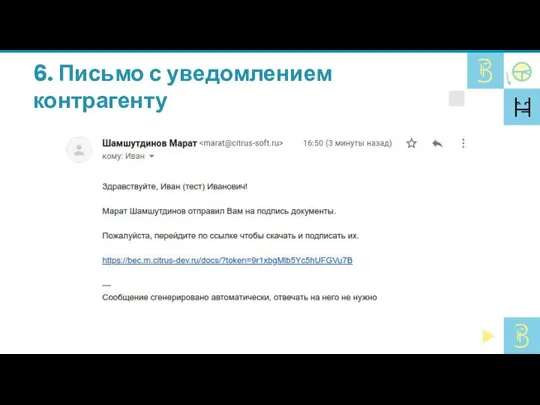 6. Письмо с уведомлением контрагенту

Шамшутдинов Марат <marat@citrus-soft.ru> 16:50 (3 минуты назад)
кому: Иван

Здравствуйте, Иван (тест) Иванович!

Марат Шамшутдинов отправил Вам на подпись документы.

Пожалуйста, перейдите по ссылке чтобы скачать и подписать их.

https://bec.m.citrus-dev.ru/docs/?token=9r1xbgMlb5Yc5hUFGVu7B

---
Сообщение сгенерировано автоматически, отвечать на него не нужно